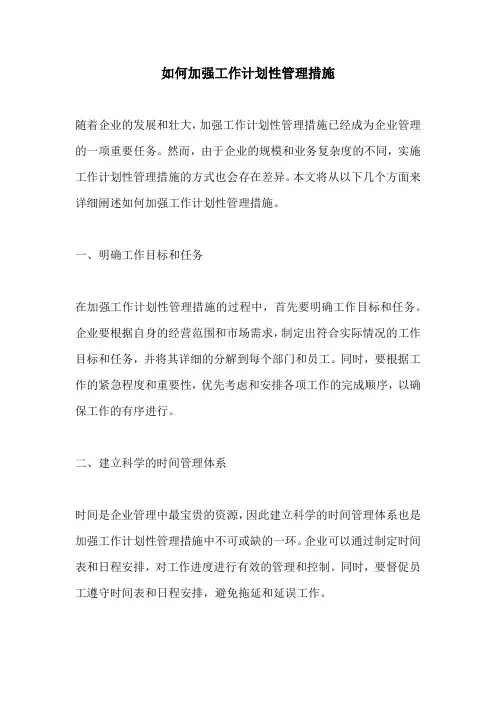 如何加强工作计划性管理措施

随着企业的发展和壮大，加强工作计划性管理措施已经成为企业管理的一项重要任务。然而，由于企业的规模和业务复杂度的不同，实施工作计划性管理措施的方式也会存在差异。本文将从以下几个方面来详细阐述如何加强工作计划性管理措施。

一、明确工作目标和任务

在加强工作计划性管理措施的过程中，首先要明确工作目标和任务。企业要根据自身的经营范围和市场需求，制定出符合实际情况的工作目标和任务，并将其详细的分解到每个部门和员工。同时，要根据工作的紧急程度和重要性，优先考虑和安排各项工作的完成顺序，以确保工作的有序进行。

二、建立科学的时间管理体系

时间是企业管理中最宝贵的资源，因此建立科学的时间管理体系也是加强工作计划性管理措施中不可或缺的一环。企业可以通过制定时间表和日程安排，对工作进度进行有效的管理和控制。同时，要督促员工遵守时间表和日程安排，避免拖延和延误工作。